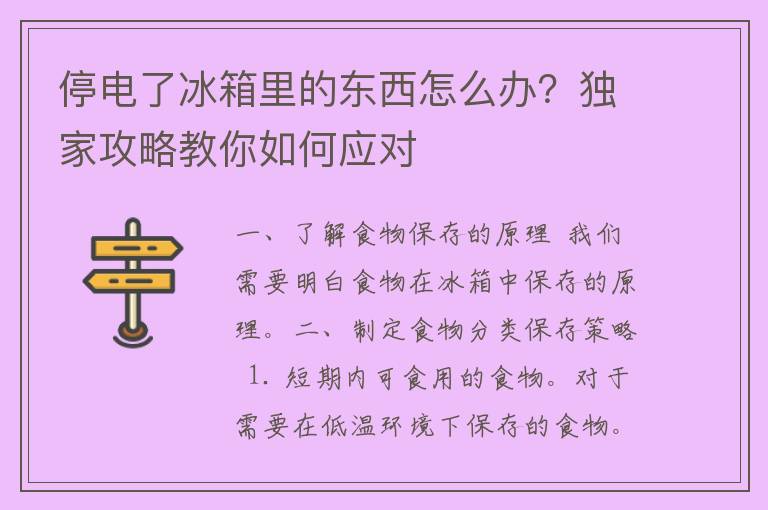 停电了冰箱里的东西怎么办？独家攻略教你如何应对

一、了解食物保存的原理 我们需要明白食物在冰箱中保存的原理。二、制定食物分类保存策略 1. 短期内可食用的食物。对于需要在低温环境下保存的食物。